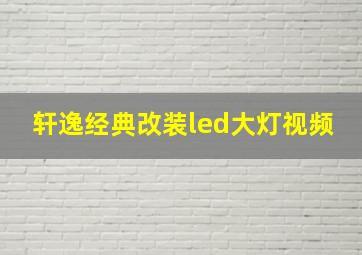 轩逸经典改装led大灯视频